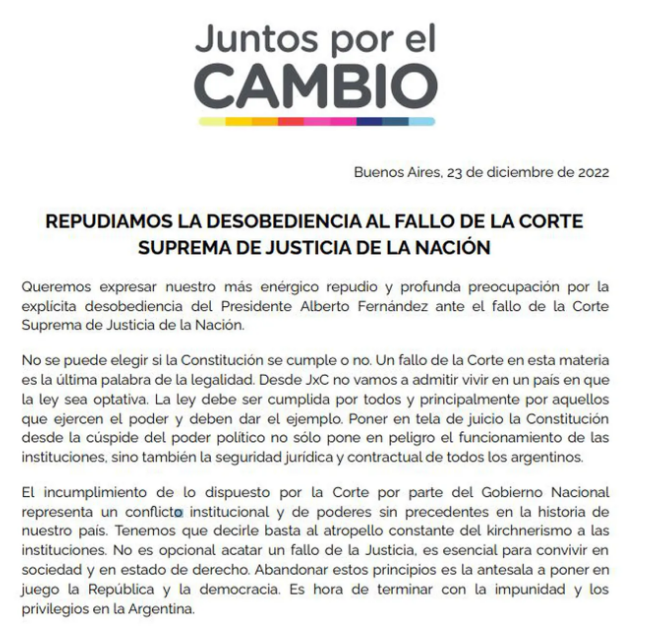 Juntos por el
CAMBIO

Buenos Aires, 23 de diciembre de 2022

REPUDIAMOS LA DESOBEDIENCIA AL FALLO DE LA CORTE SUPREMA DE JUSTICIA DE LA NACIÓN

Queremos expresar nuestro más enérgico repudio y profunda preocupación por la explícita desobediencia del Presidente Alberto Fernández ante el fallo de la Corte Suprema de Justicia de la Nación.

No se puede elegir si la Constitución se cumple o no. Un fallo de la Corte en esta materia es la última palabra de la legalidad. Desde JxC no vamos a admitir vivir en un país en que la ley sea optativa. La ley debe ser cumplida por todos y principalmente por aquellos que ejercen el poder y deben dar el ejemplo. Poner en tela de juicio la Constitución desde la cúspide del poder político no sólo pone en peligro el funcionamiento de las instituciones, sino también la seguridad jurídica y contractual de todos los argentinos.

El incumplimiento de lo dispuesto por la Corte por parte del Gobierno Nacional representa un conflicto institucional y de poderes sin precedentes en la historia de nuestro país. Tenemos que decirle basta al atropello constante del kirchnerismo a las instituciones. No es opcional acatar un fallo de la Justicia, es esencial para convivir en sociedad y en estado de derecho. Abandonar estos principios es la antesala a poner en juego la República y la democracia. Es hora de terminar con la impunidad y los privilegios en la Argentina.